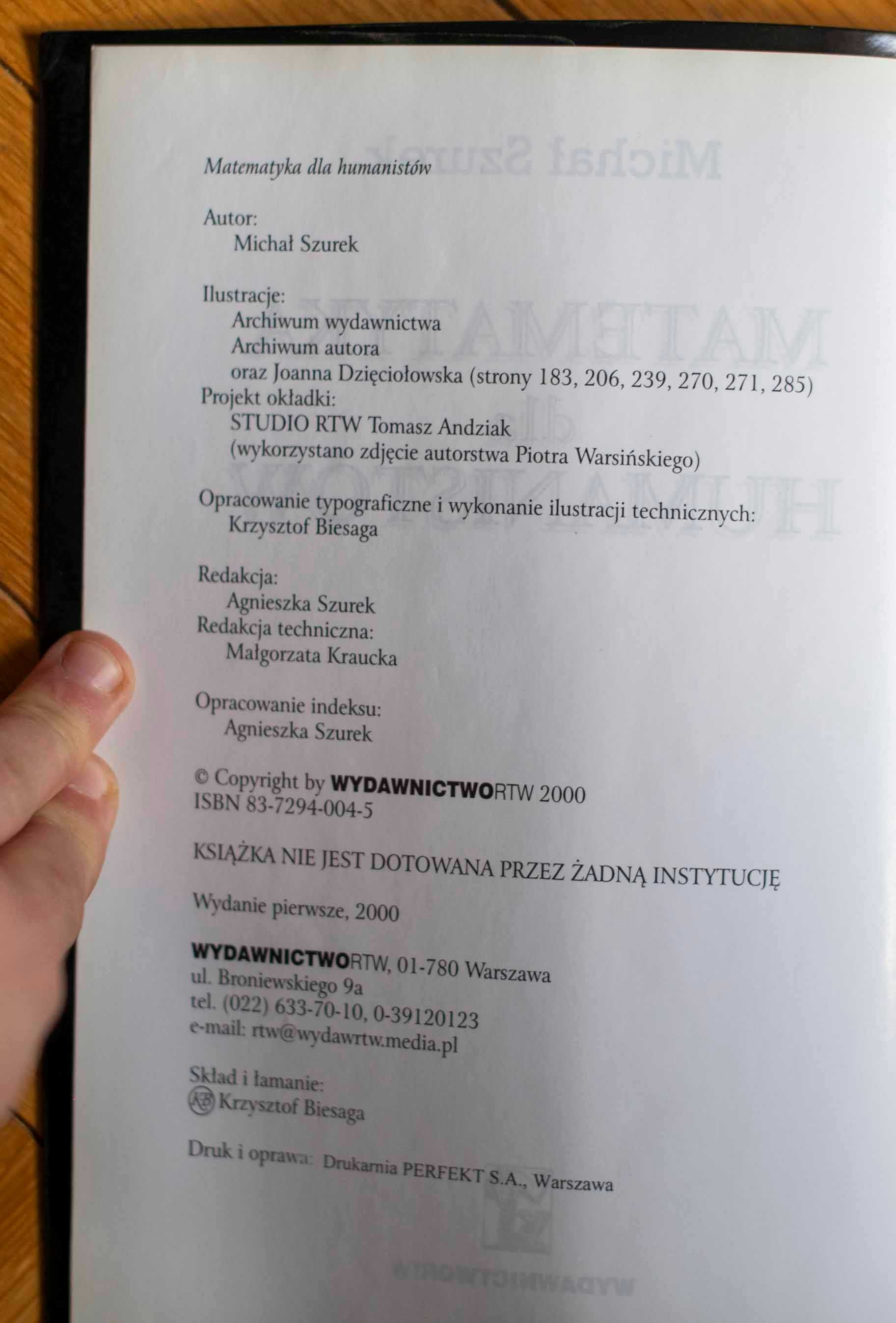 Matematyka dla humanistów

Autor:
Michał Szurek

Ilustracje:
Archiwum wydawnictwa
Archiwum autora
oraz Joanna Dzięciołowska (strony 183, 206, 239, 270, 271, 285)
Projekt okładki:
STUDIO RTW Tomasz Andziak
(wykorzystano zdjęcie autorstwa Piotra Warsińskiego)

Opracowanie typograficzne i wykonanie ilustracji technicznych:
Krzysztof Biesaga

Redakcja:
Agnieszka Szurek
Redakcja techniczna:
Małgorzata Kraucka

Opracowanie indeksu:
Agnieszka Szurek

© Copyright by WYDAWNICTWORTW 2000
ISBN 83-7294-004-5

KSIĄŻKA NIE JEST DOTOWANA PRZEZ ŻADNĄ INSTYTUCJĘ

Wydanie pierwsze, 2000

WYDAWNICTWORTW, 01-780 Warszawa
ul. Broniewskiego 9a
tel. (022) 633-70-10, 0-39120123
e-mail: rtw@wydawrtw.media.pl

Skład i łamanie:
KB Krzysztof Biesaga

Druk i oprawa: Drukarnia PERFEKT S.A., Warszawa